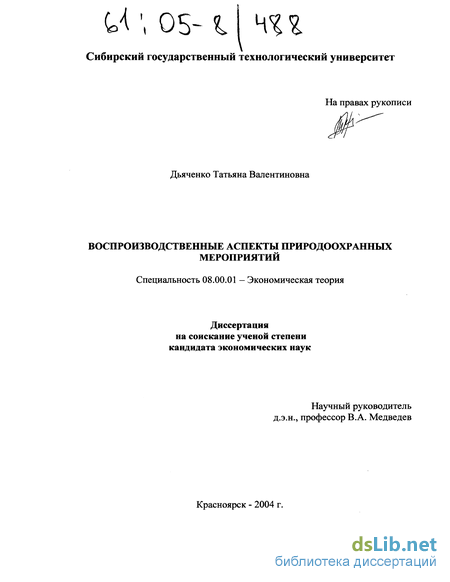 61:05-8/488

Сибирский государственный технологический университет

На правах рукописи

Дьяченко Татьяна Валентиновна

ВОСПРОИЗВОДСТВЕННЫЕ АСПЕКТЫ ПРИРОДООХРАННЫХ МЕРОПРИЯТИЙ

Специальность 08.00.01 – Экономическая теория

Диссертация
на соискание ученой степени
кандидата экономических наук

Научный руководитель
д.э.н., профессор В.А. Медведев

Красноярск - 2004 г.

dsLib.net
библиотека диссертаций